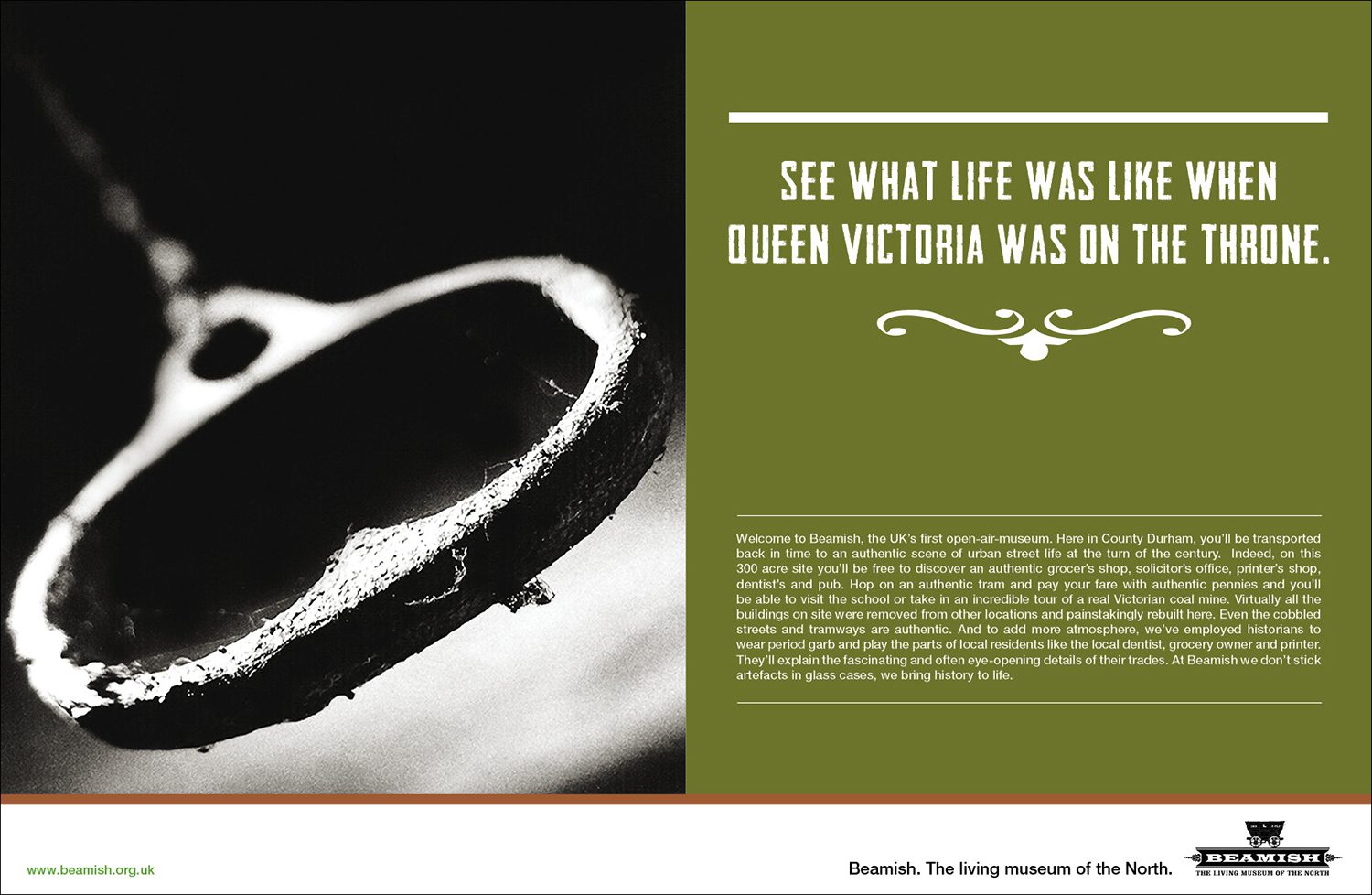 SEE WHAT LIFE WAS LIKE WHEN QUEEN VICTORIA WAS ON THE THRONE.

Welcome to Beamish, the UK's first open-air-museum. Here in County Durham, you'll be transported back in time to an authentic scene of urban street life at the turn of the century. Indeed, on this 300 acre site you'll be free to discover an authentic grocer's shop, solicitor's office, printer's shop, dentist's and pub. Hop on an authentic tram and pay your fare with authentic pennies and you'll be able to visit the school or take in an incredible tour of a real Victorian coal mine. Virtually all the buildings on site were removed from other locations and painstakingly rebuilt here. Even the cobbled streets and tramways are authentic. And to add more atmosphere, we've employed historians to wear period garb and play the parts of local residents like the local dentist, grocery owner and printer. They'll explain the fascinating and often eye-opening details of their trades. At Beamish we don't stick artefacts in glass cases, we bring history to life.

www.beamish.org.uk

Beamish. The living museum of the North.

BEAMISH
THE LIVING MUSEUM OF THE NORTH